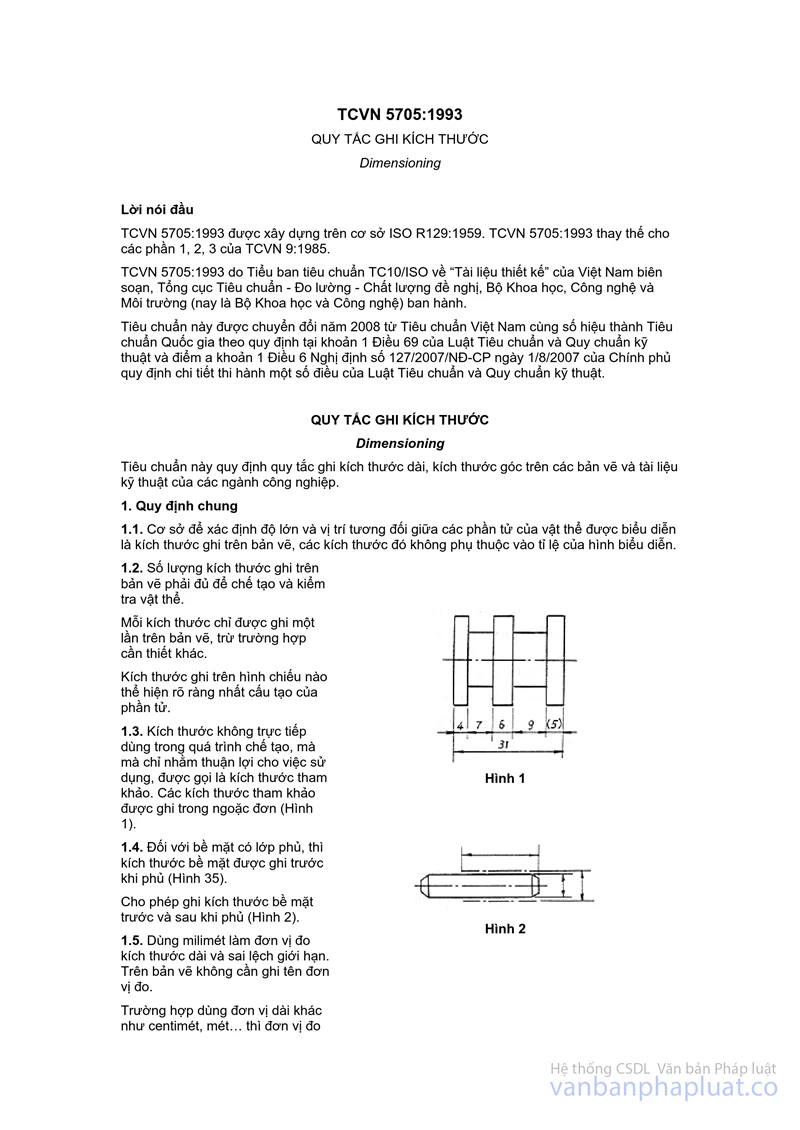 TCVN 5705:1993

QUY TẮC GHI KÍCH THƯỚC

Dimensioning

Lời nói đầu

TCVN 5705:1993 được xây dựng trên cơ sở ISO R129:1959. TCVN 5705:1993 thay thế cho các phần 1, 2, 3 của TCVN 9:1985.

TCVN 5705:1993 do Tiểu ban tiêu chuẩn TC10/ISO về "Tài liệu thiết kế" của Việt Nam biên soạn, Tổng cục Tiêu chuẩn - Đo lường - Chất lượng đề nghị, Bộ Khoa học, Công nghệ và Môi trường (nay là Bộ Khoa học và Công nghệ) ban hành.

Tiêu chuẩn này được chuyển đổi năm 2008 từ Tiêu chuẩn Việt Nam cùng số hiệu thành Tiêu chuẩn Quốc gia theo quy định tại khoản 1 Điều 69 của Luật Tiêu chuẩn và Quy chuẩn kỹ thuật và điểm a khoản 1 Điều 6 Nghị định số 127/2007/NĐ-CP ngày 1/8/2007 của Chính phủ quy định chi tiết thi hành một số điều của Luật Tiêu chuẩn và Quy chuẩn kỹ thuật.

QUY TẮC GHI KÍCH THƯỚC

Dimensioning

Tiêu chuẩn này quy định quy tắc ghi kích thước dài, kích thước góc trên các bản vẽ và tài liệu kỹ thuật của các ngành công nghiệp.

1. Quy định chung

1.1. Cơ sở để xác định độ lớn và vị trí tương đối giữa các phần tử của vật thể được biểu diễn là kích thước ghi trên bản vẽ, các kích thước đó không phụ thuộc vào tỉ lệ của hình biểu diễn.

1.2. Số lượng kích thước ghi trên bản vẽ phải đủ để chế tạo và kiểm tra vật thể.

Mỗi kích thước chỉ được ghi một lần trên bản vẽ, trừ trường hợp cần thiết khác.

Kích thước ghi trên hình chiếu nào thể hiện rõ ràng nhất cấu tạo của phần tử.

1.3. Kích thước không trực tiếp dùng trong quá trình chế tạo, mà mà chỉ nhằm thuận lợi cho việc sử dụng, được gọi là kích thước tham khảo. Các kích thước tham khảo được ghi trong ngoặc đơn (Hình 1).

1.4. Đối với bề mặt có lớp phủ, thì kích thước bề mặt được ghi trước khi phủ (Hình 35).

Cho phép ghi kích thước bề mặt trước và sau khi phủ (Hình 2).

1.5. Dùng milimét làm đơn vị đo kích thước dài và sai lệch giới hạn. Trên bản vẽ không cần ghi tên đơn vị đo.

Trường hợp dùng đơn vị dài khác như centimét, mét… thì đơn vị đo

4 7 6 9 (5)
31

Hình 1

Hình 2

Hệ thống CSDL Văn bản Pháp luật
vanbanphapluat.co